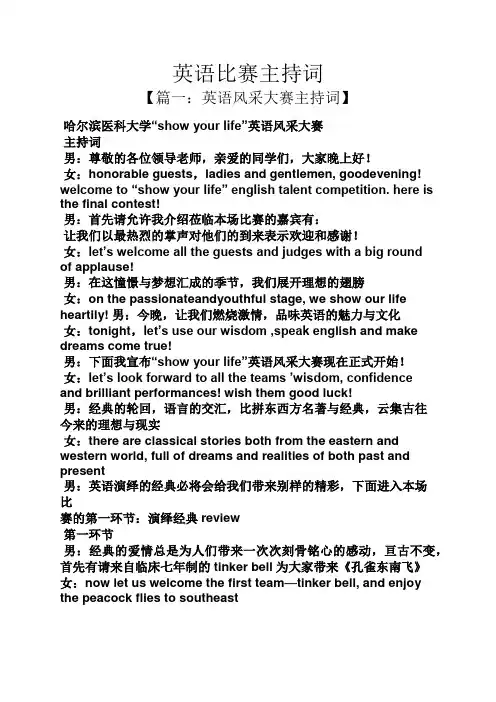 英语比赛主持词
【篇一：英语风采大赛主持词】

哈尔滨医科大学“show your life”英语风采大赛
主持词
男：尊敬的各位领导老师，亲爱的同学们，大家晚上好！
女：honorable guests，ladies and gentlemen, goodevening! welcome to “show your life” english talent competition. here is the final contest!
男：首先请允许我介绍莅临本场比赛的嘉宾有：
让我们以最热烈的掌声对他们的到来表示欢迎和感谢！
女：let’s welcome all the guests and judges with a big round of applause!
男：在这憧憬与梦想汇成的季节，我们展开理想的翅膀
女：on the passionateandyouthful stage, we show our life heartily! 男：今晚，让我们燃烧激情，品味英语的魅力与文化
女：tonight，let’s use our wisdom ,speak english and make dreams come true!
男：下面我宣布“show your life”英语风采大赛现在正式开始！
女：let’s look forward to all the teams ’wisdom, confidence and brilliant performances! wish them good luck!
男：经典的轮回，语言的交汇，比拼东西方名著与经典，云集古往今来的理想与现实
女：there are classical stories both from the eastern and western world, full of dreams and realities of both past and present
男：英语演绎的经典必将会给我们带来别样的精彩，下面进入本场比
赛的第一环节：演绎经典 review
第一环节
男：经典的爱情总是为人们带来一次次刻骨铭心的感动，亘古不变，首先有请来自临床七年制的 tinker bell 为大家带来《孔雀东南飞》
女：now let us welcome the first team—tinker bell, and enjoy the peacock flies to southeast